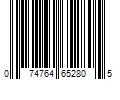 0 74764 65280 5